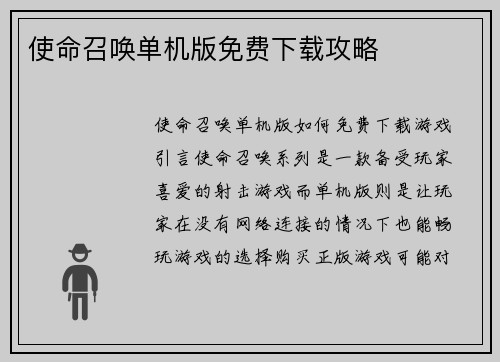 使命召唤单机版免费下载攻略

使命召唤单机版如何免费下载游戏引言使命召唤系列是一款备受玩家喜爱的射击游戏而单机版则是让玩家在没有网络连接的情况下也能畅玩游戏的选择购买正版游戏可能对